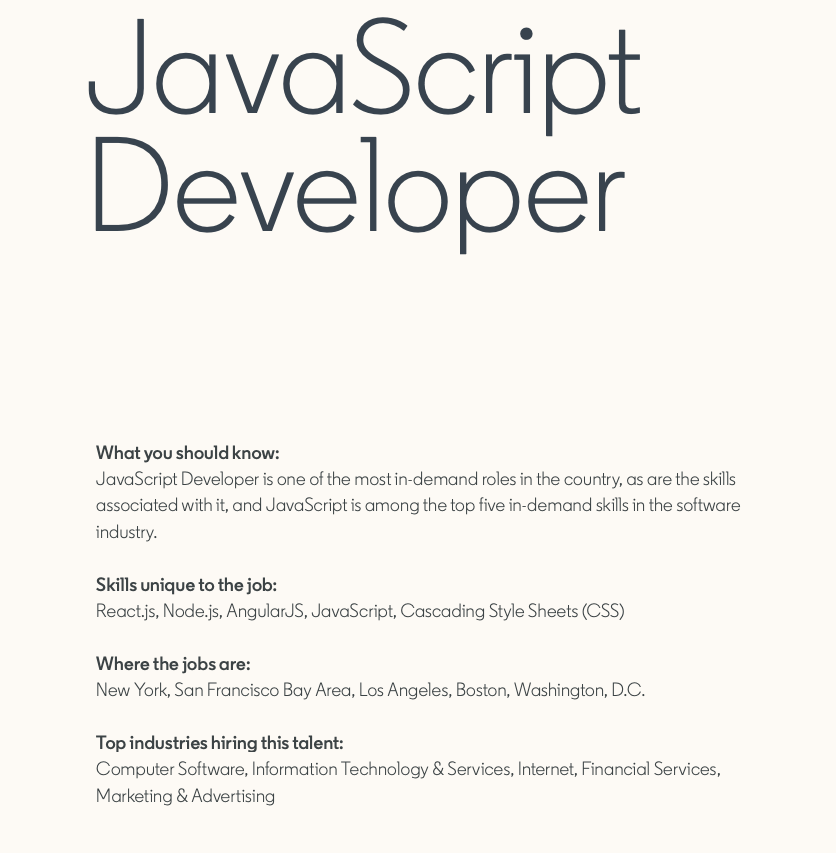 JavaScript Developer

What you should know:
JavaScript Developer is one of the most in-demand roles in the country, as are the skills associated with it, and JavaScript is among the top five in-demand skills in the software industry.

Skills unique to the job:
React.js, Node.js, AngularJS, JavaScript, Cascading Style Sheets (CSS)

Where the jobs are:
New York, San Francisco Bay Area, Los Angeles, Boston, Washington, D.C.

Top industries hiring this talent:
Computer Software, Information Technology & Services, Internet, Financial Services, Marketing & Advertising